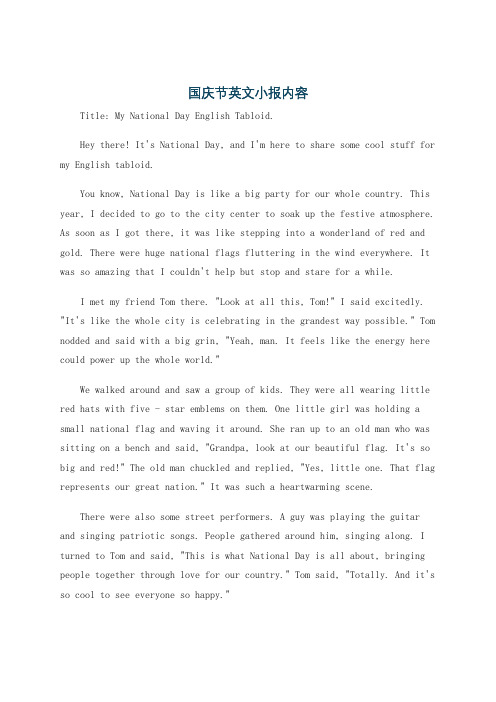 国庆节英文小报内容

Title: My National Day English Tabloid.

Hey there! It's National Day, and I'm here to share some cool stuff for my English tabloid.

You know, National Day is like a big party for our whole country. This year, I decided to go to the city center to soak up the festive atmosphere. As soon as I got there, it was like stepping into a wonderland of red and gold. There were huge national flags fluttering in the wind everywhere. It was so amazing that I couldn't help but stop and stare for a while.

I met my friend Tom there. "Look at all this, Tom!" I said excitedly. "It's like the whole city is celebrating in the grandest way possible." Tom nodded and said with a big grin, "Yeah, man. It feels like the energy here could power up the whole world."

We walked around and saw a group of kids. They were all wearing little red hats with five - star emblems on them. One little girl was holding a small national flag and waving it around. She ran up to an old man who was sitting on a bench and said, "Grandpa, look at our beautiful flag. It's so big and red!" The old man chuckled and replied, "Yes, little one. That flag represents our great nation." It was such a heartwarming scene.

There were also some street performers. A guy was playing the guitar and singing patriotic songs. People gathered around him, singing along. I turned to Tom and said, "This is what National Day is all about, bringing people together through love for our country." Tom said, "Totally. And it's so cool to see everyone so happy."